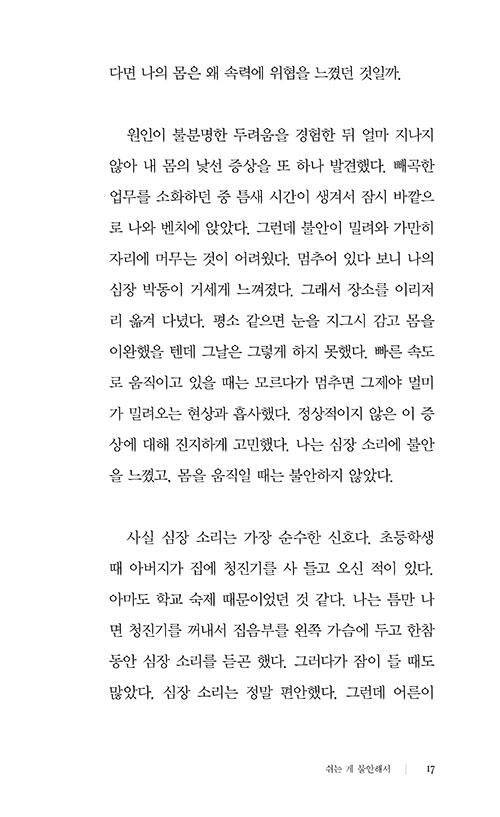 다면 나의 몸은 왜 속력에 위협을 느꼈던 것일까.

원인이 불분명한 두려움을 경험한 뒤 얼마 지나지 않아 내 몸의 낯선 증상을 또 하나 발견했다. 빼곡한 업무를 소화하던 중 틈새 시간이 생겨서 잠시 바깥으로 나와 벤치에 앉았다. 그런데 불안이 밀려와 가만히 자리에 머무는 것이 어려웠다. 멈추어 있다 보니 나의 심장 박동이 거세게 느껴졌다. 그래서 장소를 이리저리 옮겨 다녔다. 평소 같으면 눈을 지그시 감고 몸을 이완했을 텐데 그날은 그렇게 하지 못했다. 빠른 속도로 움직이고 있을 때는 모르다가 멈추면 그제야 멀미가 밀려오는 현상과 흡사했다. 정상적이지 않은 이 증상에 대해 진지하게 고민했다. 나는 심장 소리에 불안을 느꼈고, 몸을 움직일 때는 불안하지 않았다.

사실 심장 소리는 가장 순수한 신호다. 초등학생 때 아버지가 집에 청진기를 사 들고 오신 적이 있다. 아마도 학교 숙제 때문이었던 것 같다. 나는 틈만 나면 청진기를 꺼내서 집음부를 왼쪽 가슴에 두고 한참 동안 심장 소리를 듣곤 했다. 그러다가 잠이 들 때도 많았다. 심장 소리는 정말 편안했다. 그런데 어른이

쉬는 게 불안해서 | 17